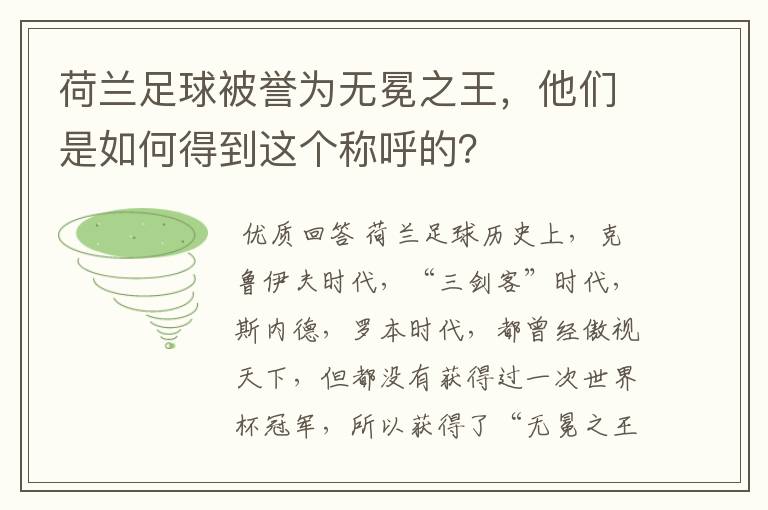 荷兰足球被誉为无冕之王，他们是如何得到这个称呼的？

优质回答 荷兰足球历史上，克鲁伊夫时代，“三剑客”时代，斯内德，罗本时代，都曾经傲视天下，但都没有获得过一次世界杯冠军，所以获得了“无冕之王